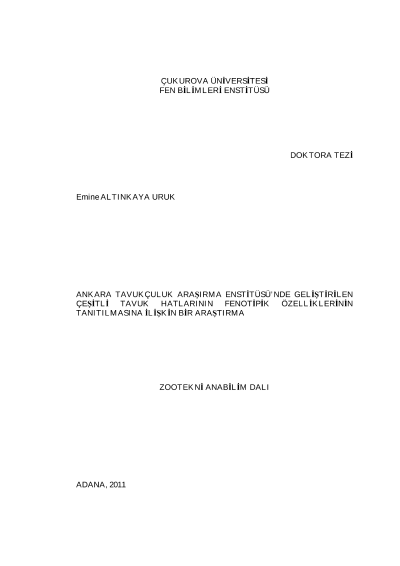 ÇUKUROVA ÜNİVERSİTESİ
FEN BİLİMLERİ ENSTİTÜSÜ

DOKTORA TEZİ

Emine ALTINKAYA URUK

ANKARA TAVUKÇULUK ARAŞIRMA ENSTİTÜSÜ'NDE GELİŞTİRİLEN ÇEŞİTLİ TAVUK HATLARININ FENOTİPİK ÖZELLİKLERİNİN TANITILMASINA İLİŞKİN BİR ARAŞTIRMA

ZOOTEKNİ ANABİLİM DALI

ADANA, 2011